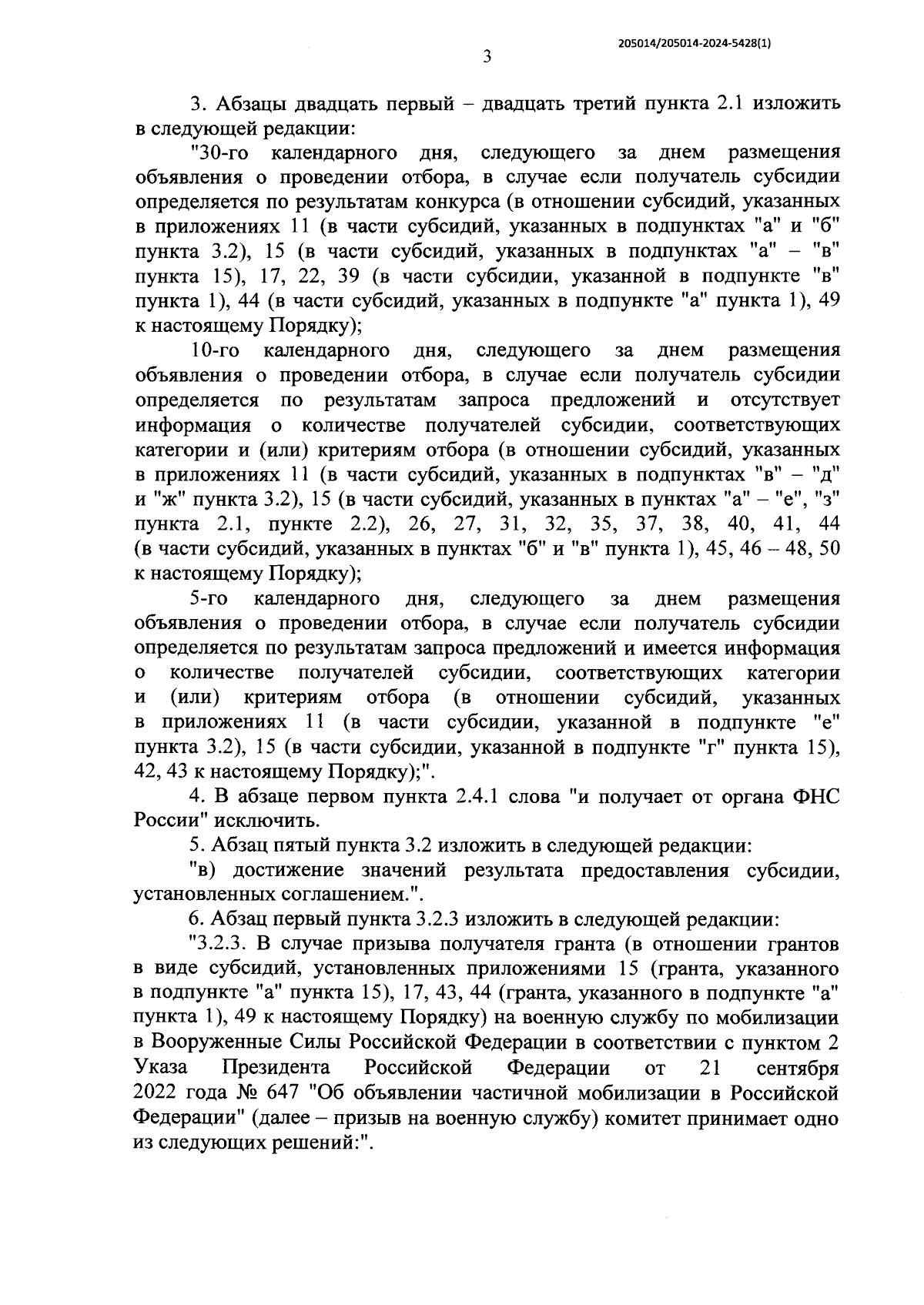 205014/205014-2024-5428(1)

3

3. Абзацы двадцать первый – двадцать третий пункта 2.1 изложить в следующей редакции:

"30-го календарного дня, следующего за днем размещения объявления о проведении отбора, в случае если получатель субсидии определяется по результатам конкурса (в отношении субсидий, указанных в приложениях 11 (в части субсидий, указанных в подпунктах "а" и "б" пункта 3.2), 15 (в части субсидий, указанных в подпунктах "а" – "в" пункта 15), 17, 22, 39 (в части субсидии, указанной в подпункте "в" пункта 1), 44 (в части субсидий, указанных в подпункте "а" пункта 1), 49 к настоящему Порядку);

10-го календарного дня, следующего за днем размещения объявления о проведении отбора, в случае если получатель субсидии определяется по результатам запроса предложений и отсутствует информация о количестве получателей субсидии, соответствующих категории и (или) критериям отбора (в отношении субсидий, указанных в приложениях 11 (в части субсидий, указанных в подпунктах "в" – "д" и "ж" пункта 3.2), 15 (в части субсидий, указанных в пунктах "а" – "е", "з" пункта 2.1, пункте 2.2), 26, 27, 31, 32, 35, 37, 38, 40, 41, 44 (в части субсидий, указанных в пунктах "б" и "в" пункта 1), 45, 46 – 48, 50 к настоящему Порядку);

5-го календарного дня, следующего за днем размещения объявления о проведении отбора, в случае если получатель субсидии определяется по результатам запроса предложений и имеется информация о количестве получателей субсидии, соответствующих категории и (или) критериям отбора (в отношении субсидий, указанных в приложениях 11 (в части субсидии, указанной в подпункте "е" пункта 3.2), 15 (в части субсидии, указанной в подпункте "г" пункта 15), 42, 43 к настоящему Порядку);".

4. В абзаце первом пункта 2.4.1 слова "и получает от органа ФНС России" исключить.

5. Абзац пятый пункта 3.2 изложить в следующей редакции:

"в) достижение значений результата предоставления субсидии, установленных соглашением.".

6. Абзац первый пункта 3.2.3 изложить в следующей редакции:

"3.2.3. В случае призыва получателя гранта (в отношении грантов в виде субсидий, установленных приложениями 15 (гранта, указанного в подпункте "а" пункта 15), 17, 43, 44 (гранта, указанного в подпункте "а" пункта 1), 49 к настоящему Порядку) на военную службу по мобилизации в Вооруженные Силы Российской Федерации в соответствии с пунктом 2 Указа Президента Российской Федерации от 21 сентября 2022 года № 647 "Об объявлении частичной мобилизации в Российской Федерации" (далее – призыв на военную службу) комитет принимает одно из следующих решений:".